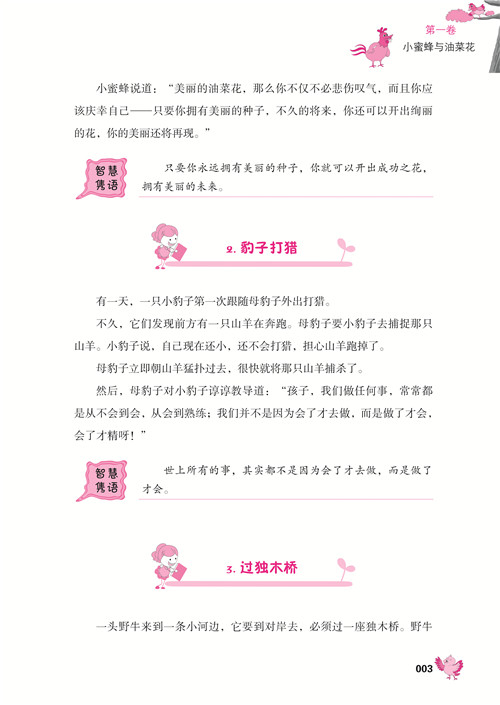 第一卷
小蜜蜂与油菜花

小蜜蜂说道："美丽的油菜花，那么你不仅不必悲伤叹气，而且你应该庆幸自己——只要你拥有美丽的种子，不久的将来，你还可以开出绚丽的花，你的美丽还将再现。"

智慧隽语

只要你永远拥有美丽的种子，你就可以开出成功之花，拥有美丽的未来。

2. 豹子打猎

有一天，一只小豹子第一次跟随母豹子外出打猎。

不久，它们发现前方有一只山羊在奔跑。母豹子要小豹子去捕捉那只山羊。小豹子说，自己现在还小，还不会打猎，担心山羊跑掉了。

母豹子立即朝山羊猛扑过去，很快就将那只山羊捕杀了。

然后，母豹子对小豹子谆谆教导道："孩子，我们做任何事，常常都是从不会到会，从会到熟练；我们并不是因为会了才去做，而是做了才会，会了才精呀！"

智慧隽语

世上所有的事，其实都不是因为会了才去做，而是做了才会。

3. 过独木桥

一头野牛来到一条小河边，它要到对岸去，必须过一座独木桥。野牛

003